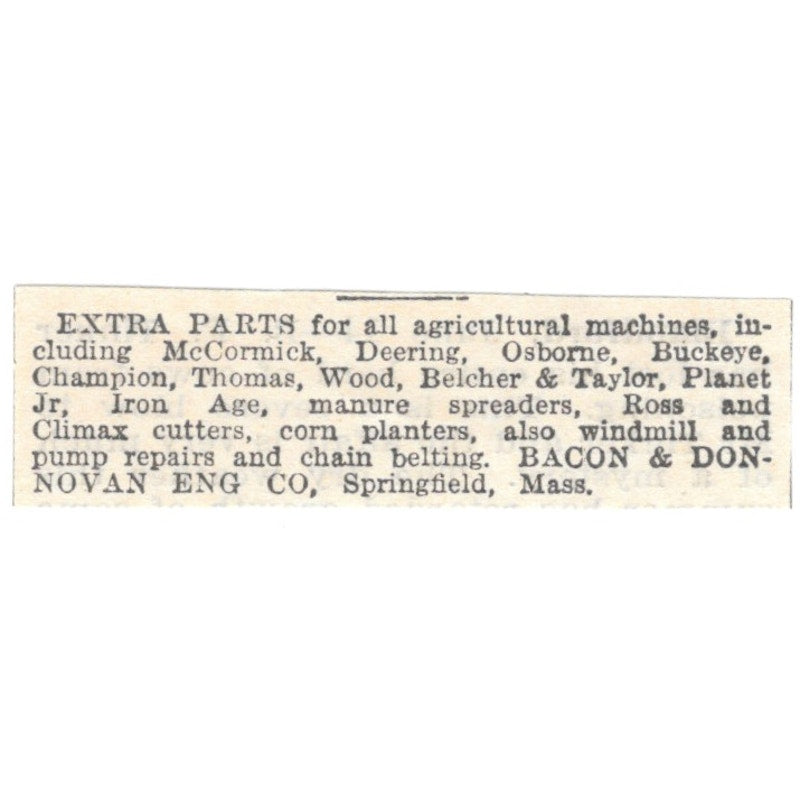 EXTRA PARTS for all agricultural machines, including McCormick, Deering, Osborne, Buckeye, Champion, Thomas, Wood, Belcher & Taylor, Planet Jr, Iron Age, manure spreaders, Ross and Climax cutters, corn planters, also windmill and pump repairs and chain belting. BACON & DONNOVAN ENG CO, Springfield, Mass.